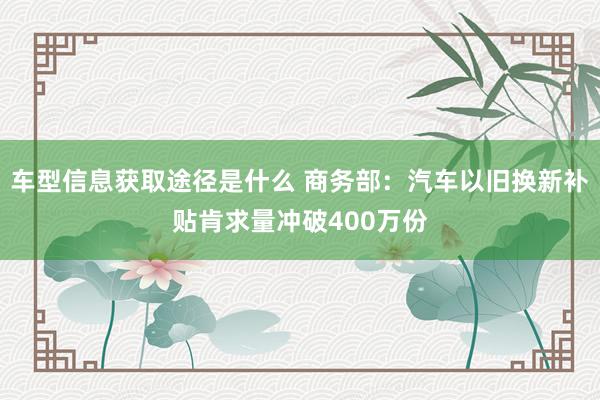 车型信息获取途径是什么 商务部：汽车以旧换新补贴肯求量冲破400万份